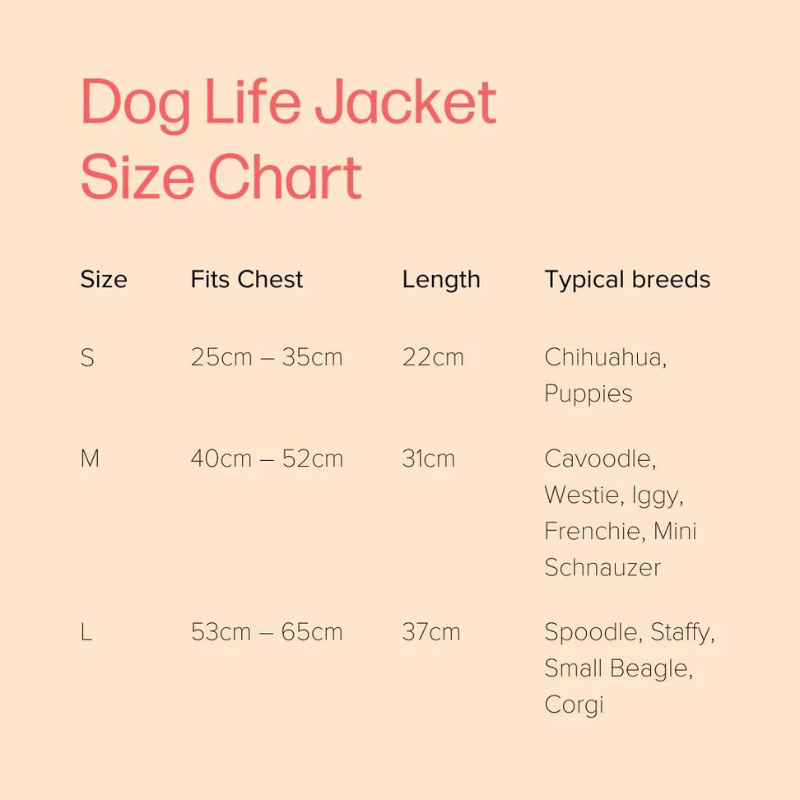 Dog Life Jacket Size Chart

| Size | Fits Chest | Length | Typical breeds |
|---|---|---|---|
| S | 25cm – 35cm | 22cm | Chihuahua, Puppies |
| M | 40cm – 52cm | 31cm | Cavoodle, Westie, Iggy, Frenchie, Mini Schnauzer |
| L | 53cm – 65cm | 37cm | Spoodle, Staffy, Small Beagle, Corgi |